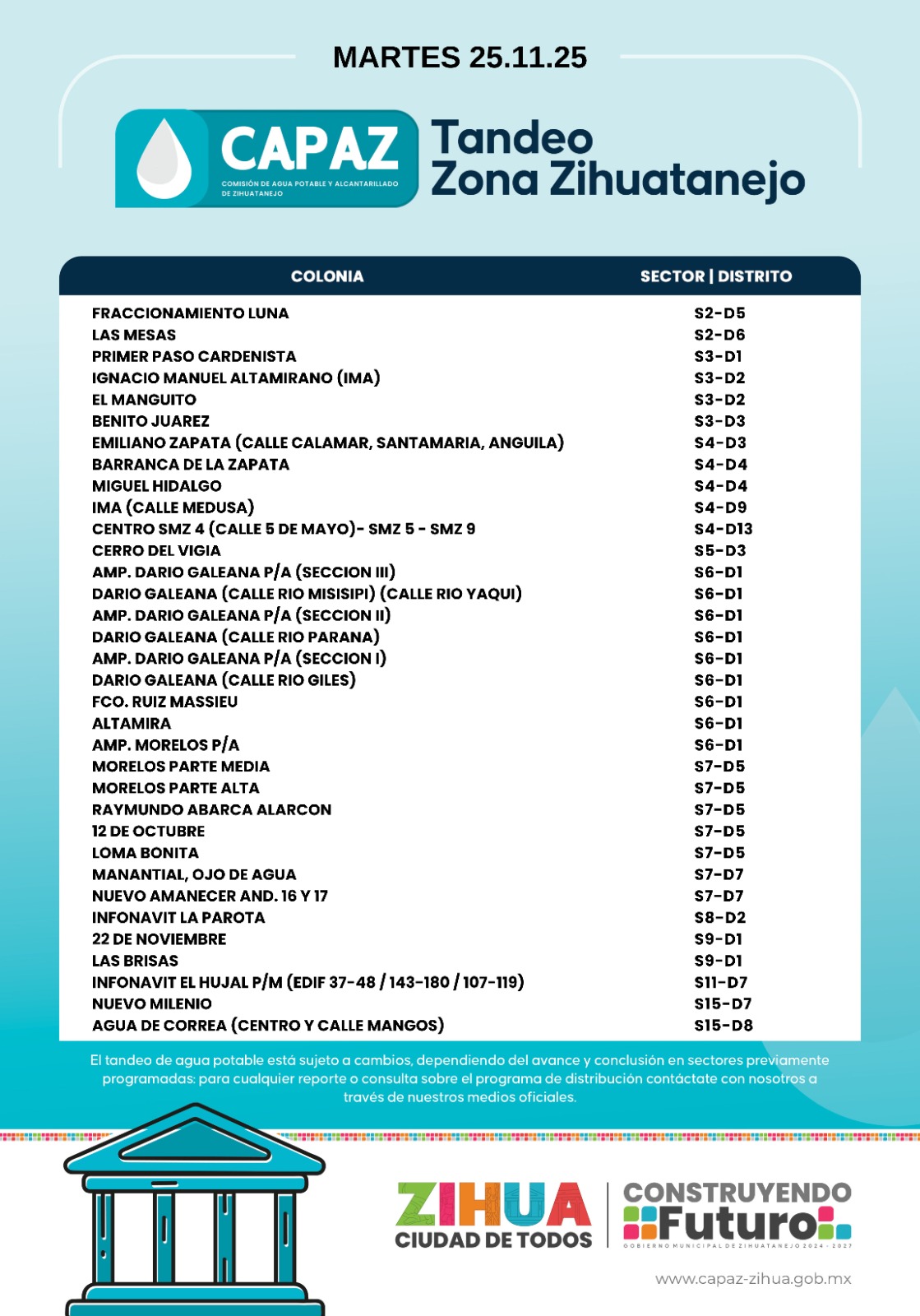 MARTES 25.11.25

CAPAZ
COMISIÓN DE AGUA POTABLE Y ALCANTARILLADO DE ZIHUATANEJO

Tandeo
Zona Zihuatanejo

| COLONIA | SECTOR \| DISTRITO |
|---|---|
| FRACCIONAMIENTO LUNA | S2-D5 |
| LAS MESAS | S2-D6 |
| PRIMER PASO CARDENISTA | S3-D1 |
| IGNACIO MANUEL ALTAMIRANO (IMA) | S3-D2 |
| EL MANGUITO | S3-D2 |
| BENITO JUAREZ | S3-D3 |
| EMILIANO ZAPATA (CALLE CALAMAR, SANTAMARIA, ANGUILA) | S4-D3 |
| BARRANCA DE LA ZAPATA | S4-D4 |
| MIGUEL HIDALGO | S4-D4 |
| IMA (CALLE MEDUSA) | S4-D9 |
| CENTRO SMZ 4 (CALLE 5 DE MAYO)- SMZ 5 - SMZ 9 | S4-D13 |
| CERRO DEL VIGIA | S5-D3 |
| AMP. DARIO GALEANA P/A (SECCION III) | S6-D1 |
| DARIO GALEANA (CALLE RIO MISISIPI) (CALLE RIO YAQUI) | S6-D1 |
| AMP. DARIO GALEANA P/A (SECCION II) | S6-D1 |
| DARIO GALEANA (CALLE RIO PARANA) | S6-D1 |
| AMP. DARIO GALEANA P/A (SECCION I) | S6-D1 |
| DARIO GALEANA (CALLE RIO GILES) | S6-D1 |
| FCO. RUIZ MASSIEU | S6-D1 |
| ALTAMIRA | S6-D1 |
| AMP. MORELOS P/A | S6-D1 |
| MORELOS PARTE MEDIA | S7-D5 |
| MORELOS PARTE ALTA | S7-D5 |
| RAYMUNDO ABARCA ALARCON | S7-D5 |
| 12 DE OCTUBRE | S7-D5 |
| LOMA BONITA | S7-D5 |
| MANANTIAL, OJO DE AGUA | S7-D7 |
| NUEVO AMANECER AND. 16 Y 17 | S7-D7 |
| INFONAVIT LA PAROTA | S8-D2 |
| 22 DE NOVIEMBRE | S9-D1 |
| LAS BRISAS | S9-D1 |
| INFONAVIT EL HUJAL P/M (EDIF 37-48 / 143-180 / 107-119) | S11-D7 |
| NUEVO MILENIO | S15-D7 |
| AGUA DE CORREA (CENTRO Y CALLE MANGOS) | S15-D8 |

El tandeo de agua potable está sujeto a cambios, dependiendo del avance y conclusión en sectores previamente programadas: para cualquier reporte o consulta sobre el programa de distribución contáctate con nosotros a través de nuestros medios oficiales.

ZIHUA CIUDAD DE TODOS

CONSTRUYENDO Futuro
GOBIERNO MUNICIPAL DE ZIHUATANEJO 2024 - 2027

www.capaz-zihua.gob.mx